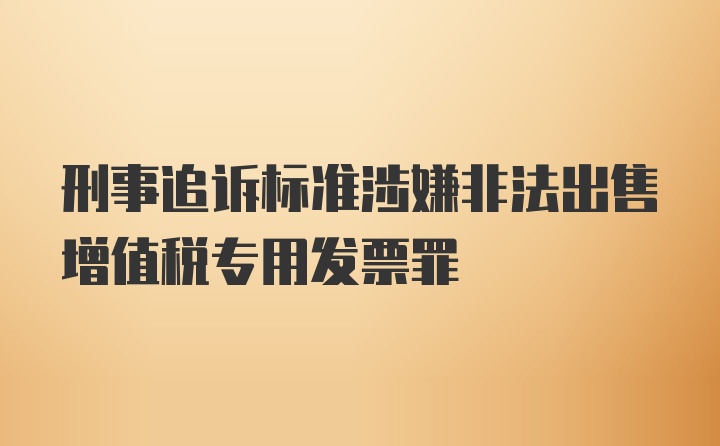 刑事追诉标准涉嫌非法出售增值税专用发票罪